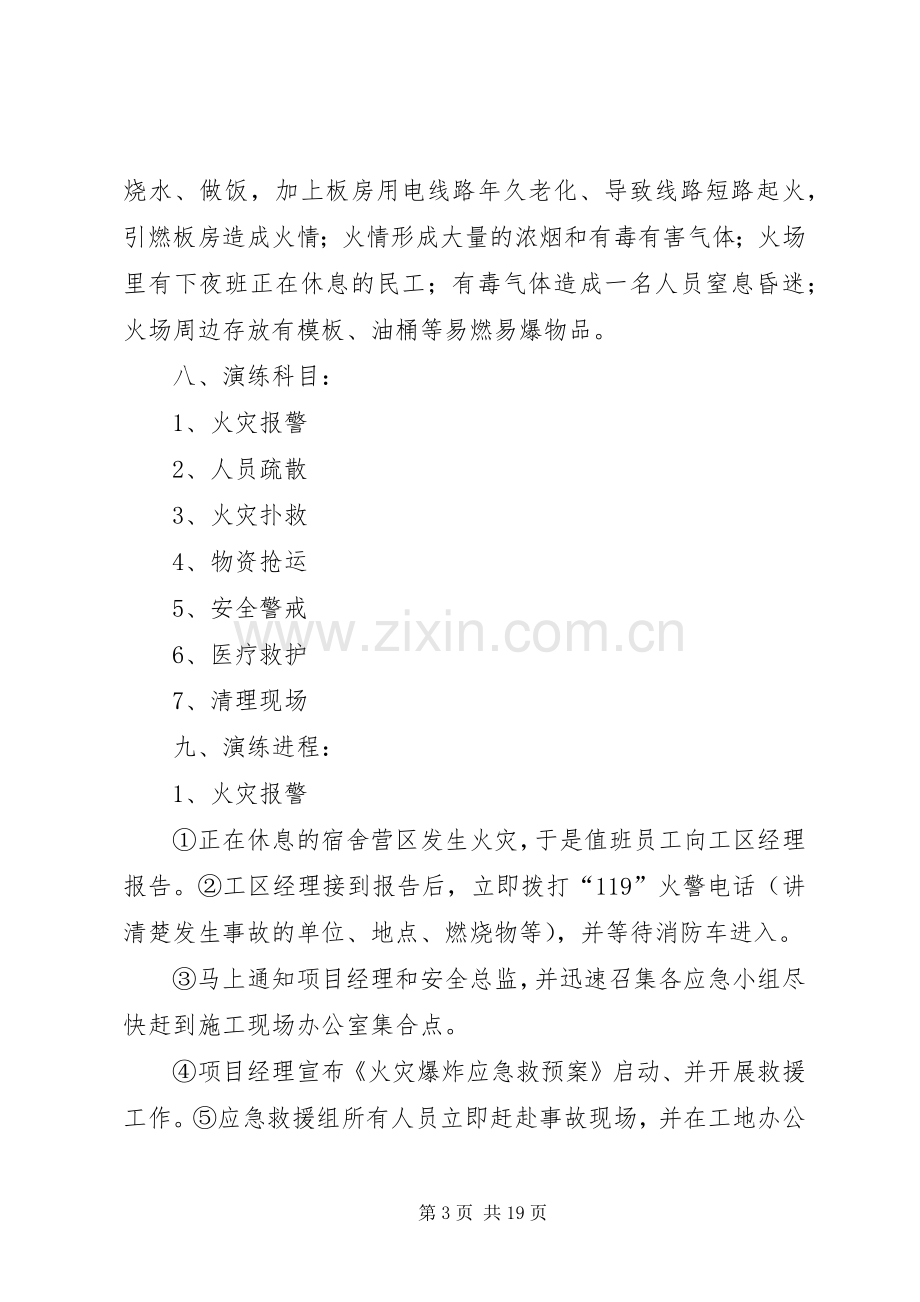 烧水、做饭，加上板房用电线路年久老化、导致线路短路起火，引燃板房造成火情；火情形成大量的浓烟和有毒有害气体；火场里有下夜班正在休息的民工；有毒气体造成一名人员窒息昏迷；火场周边存放有模板、油桶等易燃易爆物品。

八、演练科目：

1、火灾报警

2、人员疏散

3、火灾扑救

4、物资抢运

5、安全警戒

6、医疗救护

7、清理现场

九、演练进程：

1、火灾报警

①正在休息的宿舍营区发生火灾，于是值班员工向工区经理报告。②工区经理接到报告后，立即拨打“119”火警电话（讲清楚发生事故的单位、地点、燃烧物等），并等待消防车进入。

③马上通知项目经理和安全总监，并迅速召集各应急小组尽快赶到施工现场办公室集合点。

④项目经理宣布《火灾爆炸应急救预案》启动、并开展救援工作。⑤应急救援组所有人员立即赶赴事故现场，并在工地办公

第3页 共19页

www.zixin.com.cn